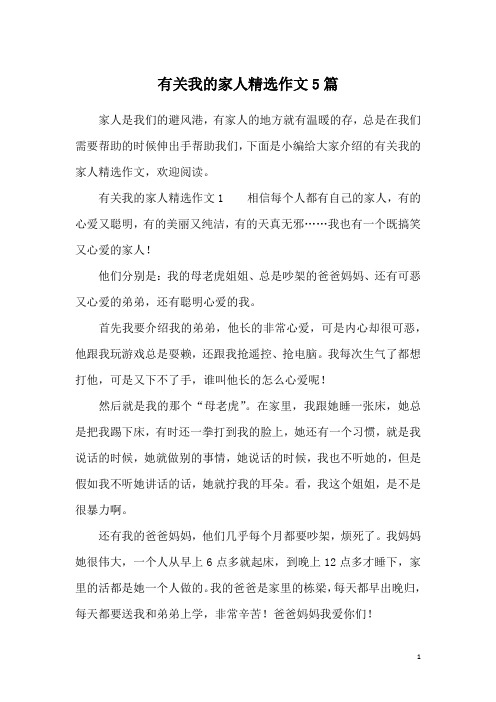 有关我的家人精选作文5篇

家人是我们的避风港，有家人的地方就有温暖的存，总是在我们需要帮助的时候伸出手帮助我们，下面是小编给大家介绍的有关我的家人精选作文，欢迎阅读。

有关我的家人精选作文1　　相信每个人都有自己的家人，有的心爱又聪明，有的美丽又纯洁，有的天真无邪……我也有一个既搞笑又心爱的家人！

他们分别是：我的母老虎姐姐、总是吵架的爸爸妈妈、还有可恶又心爱的弟弟，还有聪明心爱的我。

首先我要介绍我的弟弟，他长的非常心爱，可是内心却很可恶，他跟我玩游戏总是耍赖，还跟我抢遥控、抢电脑。我每次生气了都想打他，可是又下不了手，谁叫他长的怎么心爱呢！

然后就是我的那个“母老虎”。在家里，我跟她睡一张床，她总是把我踢下床，有时还一拳打到我的脸上，她还有一个习惯，就是我说话的时候，她就做别的事情，她说话的时候，我也不听她的，但是假如我不听她讲话的话，她就拧我的耳朵。看，我这个姐姐，是不是很暴力啊。

还有我的爸爸妈妈，他们几乎每个月都要吵架，烦死了。我妈妈她很伟大，一个人从早上6点多就起床，到晚上12点多才睡下，家里的活都是她一个人做的。我的爸爸是家里的栋梁，每天都早出晚归，每天都要送我和弟弟上学，非常辛苦！爸爸妈妈我爱你们！

1